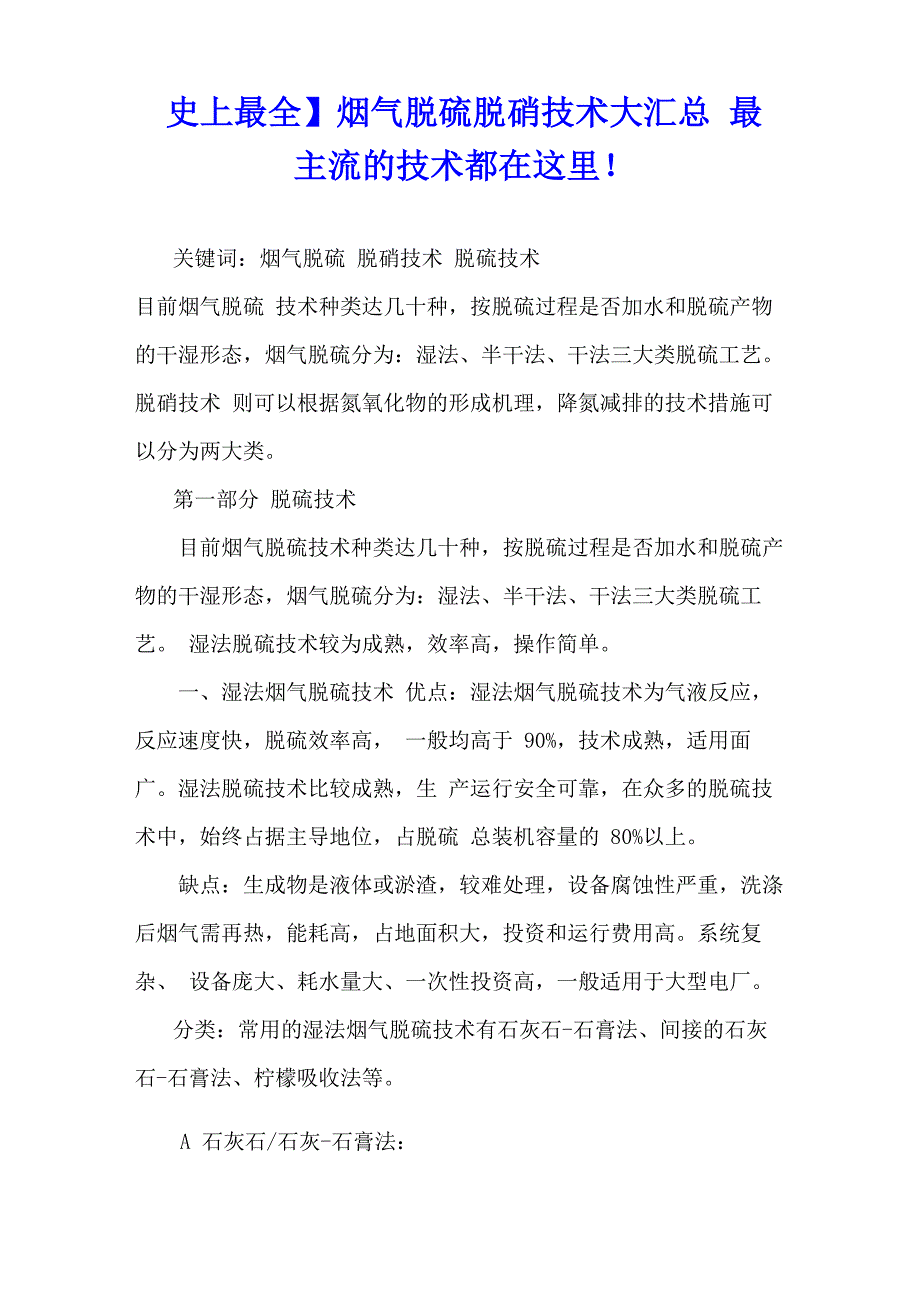 史上最全】烟气脱硫脱硝技术大汇总 最主流的技术都在这里！

关键词：烟气脱硫 脱硝技术 脱硫技术

目前烟气脱硫 技术种类达几十种，按脱硫过程是否加水和脱硫产物的干湿形态，烟气脱硫分为：湿法、半干法、干法三大类脱硫工艺。脱硝技术 则可以根据氮氧化物的形成机理，降氮减排的技术措施可以分为两大类。

第一部分 脱硫技术

目前烟气脱硫技术种类达几十种，按脱硫过程是否加水和脱硫产物的干湿形态，烟气脱硫分为：湿法、半干法、干法三大类脱硫工艺。 湿法脱硫技术较为成熟，效率高，操作简单。

一、湿法烟气脱硫技术 优点：湿法烟气脱硫技术为气液反应，反应速度快，脱硫效率高， 一般均高于 90%，技术成熟，适用面广。湿法脱硫技术比较成熟，生 产运行安全可靠，在众多的脱硫技术中，始终占据主导地位，占脱硫 总装机容量的 80%以上。

缺点：生成物是液体或淤渣，较难处理，设备腐蚀性严重，洗涤后烟气需再热，能耗高，占地面积大，投资和运行费用高。系统复杂、 设备庞大、耗水量大、一次性投资高，一般适用于大型电厂。

分类：常用的湿法烟气脱硫技术有石灰石-石膏法、间接的石灰石-石膏法、柠檬吸收法等。

A 石灰石/石灰-石膏法：